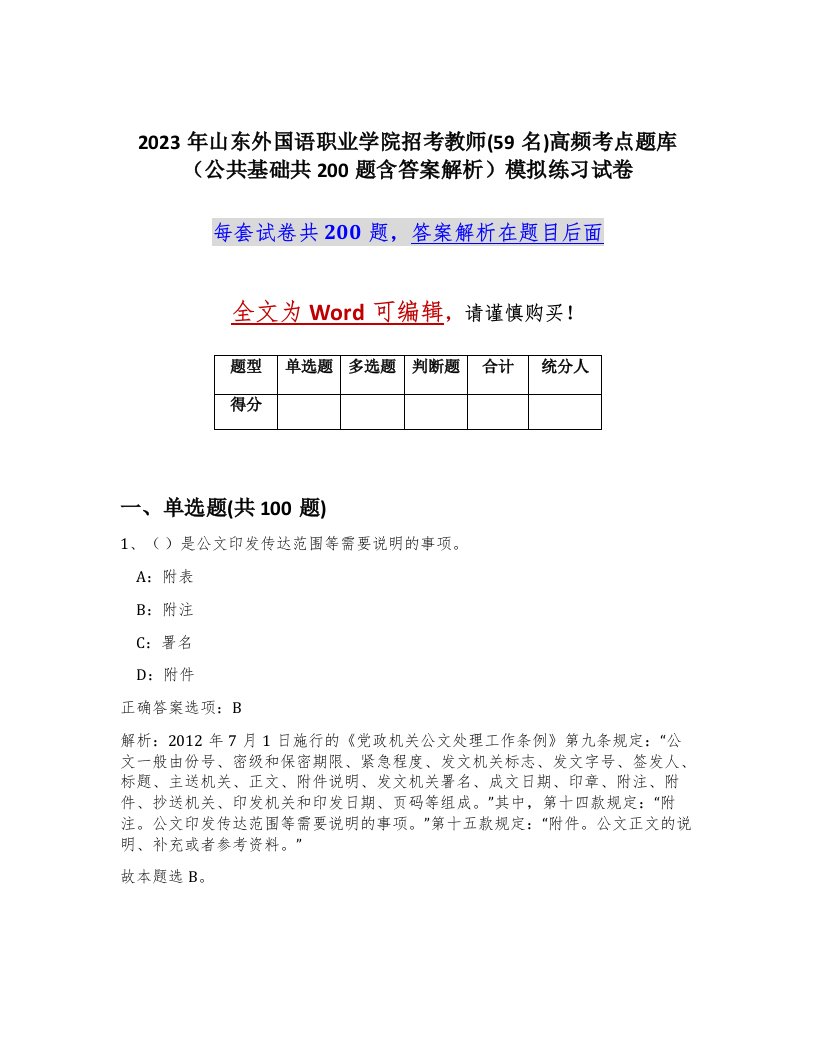 2023 年山东外国语职业学院招考教师(59 名)高频考点题库（公共基础共 200 题含答案解析）模拟练习试卷

每套试卷共 200 题，答案解析在题目后面

全文为 Word 可编辑，请谨慎购买！

| 题型 | 单选题 | 多选题 | 判断题 | 合计 | 统分人 |
|---|---|---|---|---|---|
| 得分 | | | | | |

一、单选题(共 100 题)

1、（ ）是公文印发传达范围等需要说明的事项。

A：附表

B：附注

C：署名

D：附件

正确答案选项：B

解析：2012 年 7 月 1 日施行的《党政机关公文处理工作条例》第九条规定：“公文一般由份号、密级和保密期限、紧急程度、发文机关标志、发文字号、签发人、标题、主送机关、正文、附件说明、发文机关署名、成文日期、印章、附注、附件、抄送机关、印发机关和印发日期、页码等组成。”其中，第十四款规定：“附注。公文印发传达范围等需要说明的事项。”第十五款规定：“附件。公文正文的说明、补充或者参考资料。”

故本题选 B。